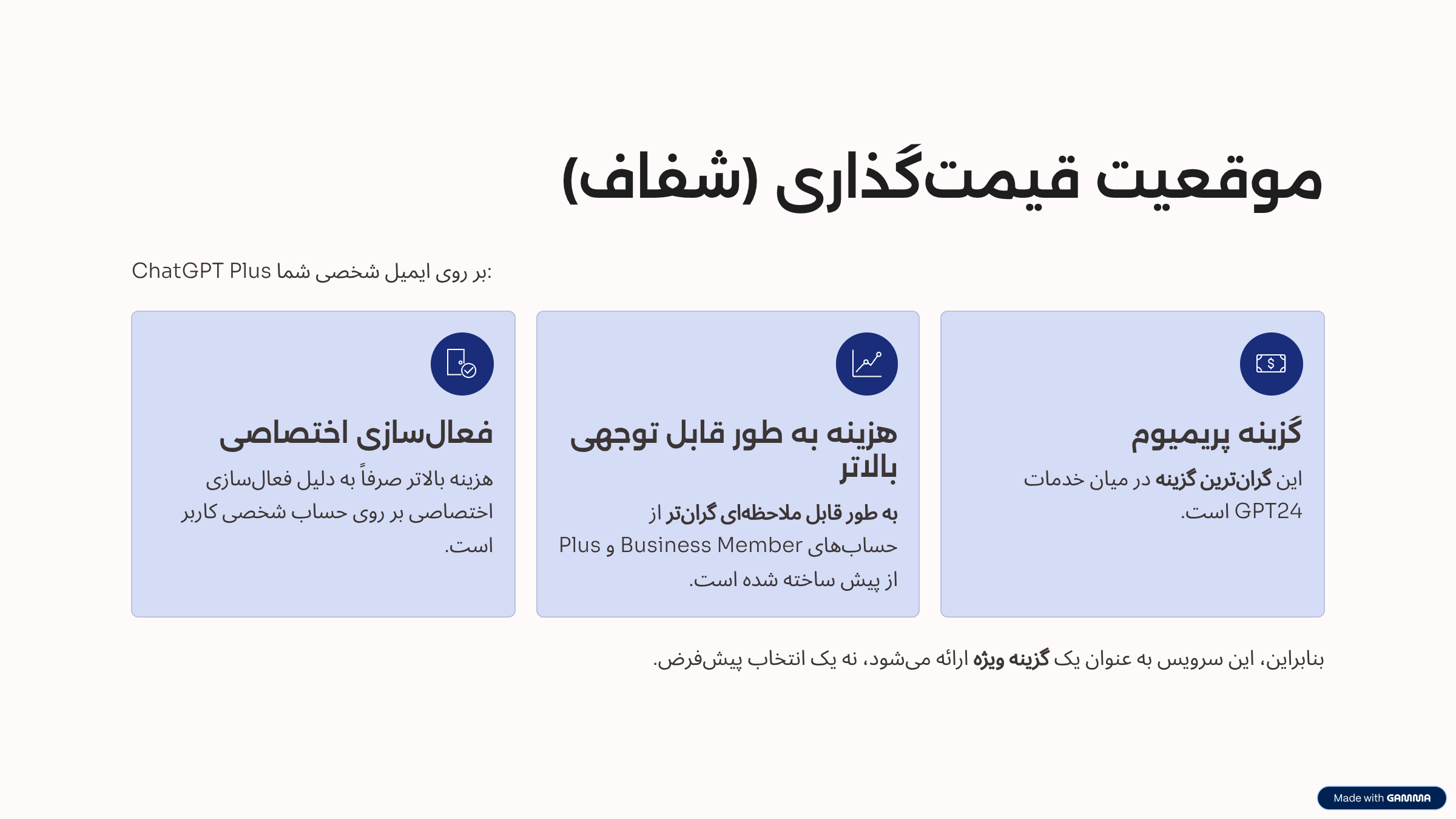 موقعیت قیمت‌گذاری (شفاف)

ChatGPT Plus بر روی ایمیل شخصی شما:

گزینه پریمیوم

این گران‌ترین گزینه در میان خدمات GPT24 است.

هزینه به طور قابل توجهی بالاتر

به طور قابل ملاحظه‌ای گران‌تر از حساب‌های Business Member و Plus از پیش ساخته شده است.

فعال‌سازی اختصاصی

هزینه بالاتر صرفاً به دلیل فعال‌سازی اختصاصی بر روی حساب شخصی کاربر است.

بنابراین، این سرویس به عنوان یک گزینه ویژه ارائه می‌شود، نه یک انتخاب پیش‌فرض.

Made with GAMMA